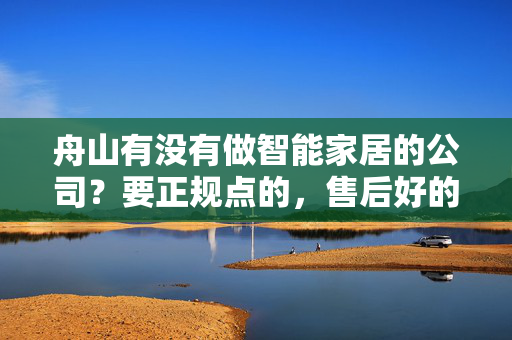 舟山有没有做智能家居的公司？要正规点的，售后好的